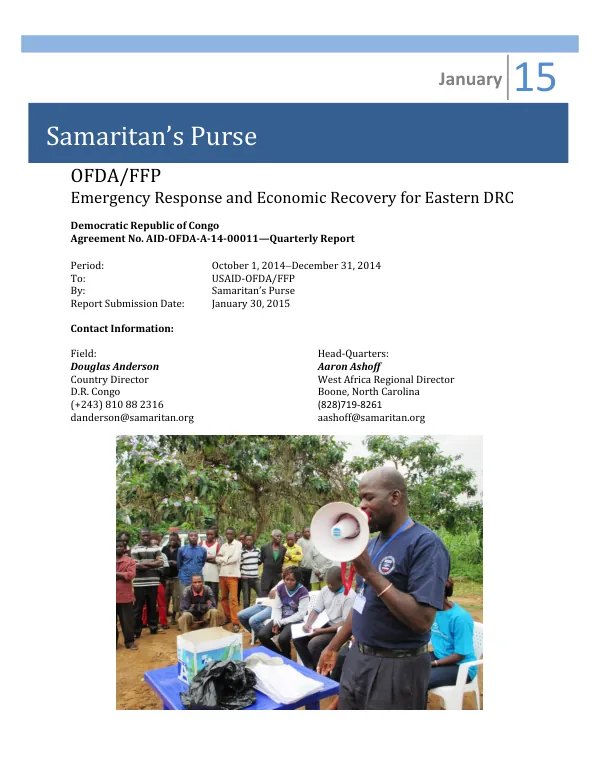 January 15

Samaritan's Purse

OFDA/FFP

Emergency Response and Economic Recovery for Eastern DRC

Democratic Republic of Congo
Agreement No. AID-OFDA-A-14-00011—Quarterly Report

Period: October 1, 2014–December 31, 2014
To: USAID-OFDA/FFP
By: Samaritan's Purse
Report Submission Date: January 30, 2015

Contact Information:

Field:
Douglas Anderson
Country Director
D.R. Congo
(+243) 810 88 2316
danderson@samaritan.org

Head-Quarters:
Aaron Ashoff
West Africa Regional Director
Boone, North Carolina
(828)719-8261
aashoff@samaritan.org